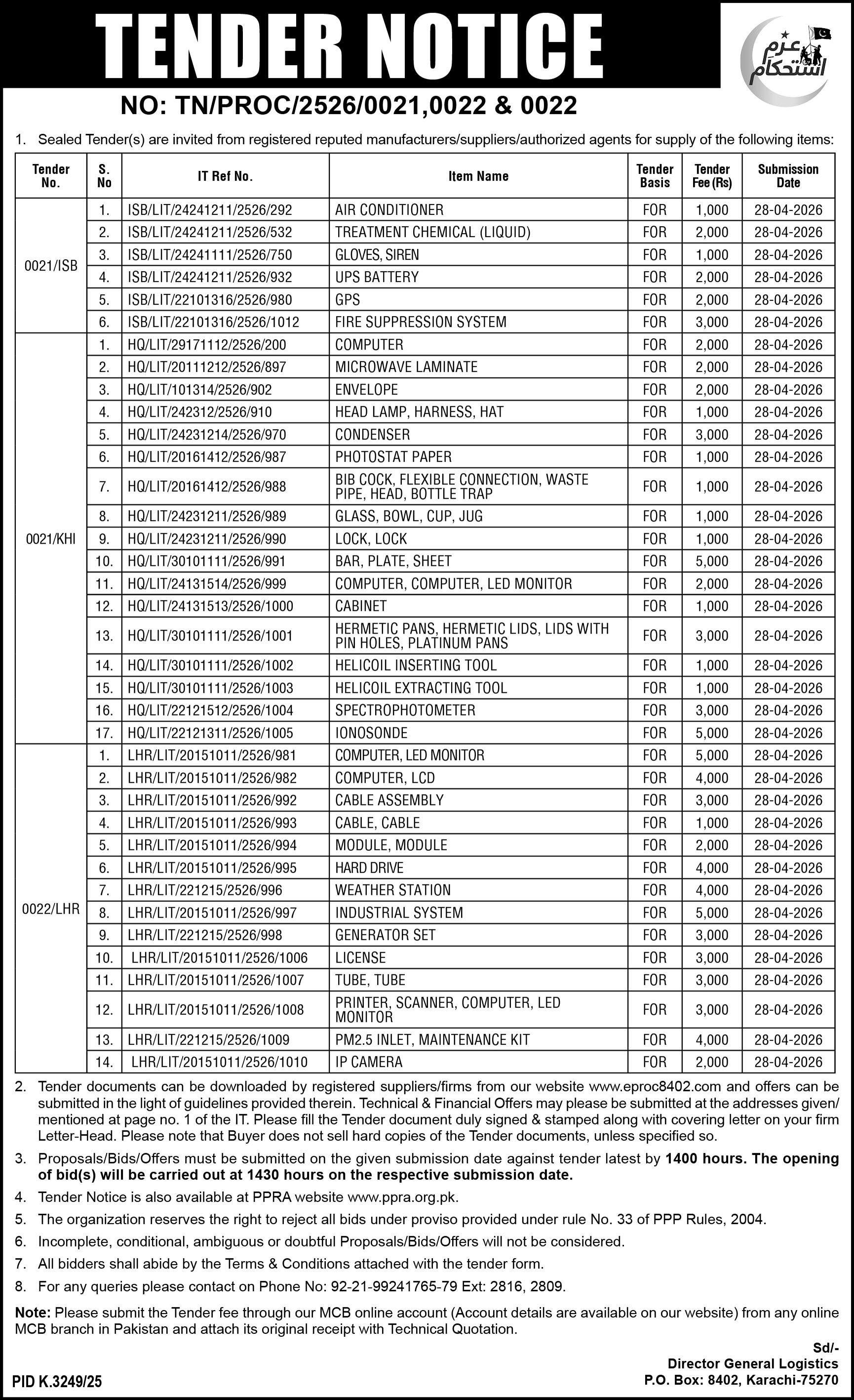 TENDER NOTICE

عزم استحکام

NO: TN/PROC/2526/0021,0022 & 0022

1. Sealed Tender(s) are invited from registered reputed manufacturers/suppliers/authorized agents for supply of the following items:

| Tender No. | S. No | IT Ref No. | Item Name | Tender Basis | Tender Fee (Rs) | Submission Date |
|---|---|---|---|---|---|---|
| 0021/ISB | 1. | ISB/LIT/24241211/2526/292 | AIR CONDITIONER | FOR | 1,000 | 28-04-2026 |
| | 2. | ISB/LIT/24241211/2526/532 | TREATMENT CHEMICAL (LIQUID) | FOR | 2,000 | 28-04-2026 |
| | 3. | ISB/LIT/24241111/2526/750 | GLOVES, SIREN | FOR | 1,000 | 28-04-2026 |
| | 4. | ISB/LIT/24241211/2526/932 | UPS BATTERY | FOR | 2,000 | 28-04-2026 |
| | 5. | ISB/LIT/22101316/2526/980 | GPS | FOR | 2,000 | 28-04-2026 |
| | 6. | ISB/LIT/22101316/2526/1012 | FIRE SUPPRESSION SYSTEM | FOR | 3,000 | 28-04-2026 |
| 0021/KHI | 1. | HQ/LIT/29171112/2526/200 | COMPUTER | FOR | 2,000 | 28-04-2026 |
| | 2. | HQ/LIT/20111212/2526/897 | MICROWAVE LAMINATE | FOR | 2,000 | 28-04-2026 |
| | 3. | HQ/LIT/101314/2526/902 | ENVELOPE | FOR | 2,000 | 28-04-2026 |
| | 4. | HQ/LIT/242312/2526/910 | HEAD LAMP, HARNESS, HAT | FOR | 1,000 | 28-04-2026 |
| | 5. | HQ/LIT/24231214/2526/970 | CONDENSER | FOR | 3,000 | 28-04-2026 |
| | 6. | HQ/LIT/20161412/2526/987 | PHOTOSTAT PAPER | FOR | 1,000 | 28-04-2026 |
| | 7. | HQ/LIT/20161412/2526/988 | BIB COCK, FLEXIBLE CONNECTION, WASTE PIPE, HEAD, BOTTLE TRAP | FOR | 1,000 | 28-04-2026 |
| | 8. | HQ/LIT/24231211/2526/989 | GLASS, BOWL, CUP, JUG | FOR | 1,000 | 28-04-2026 |
| | 9. | HQ/LIT/24231211/2526/990 | LOCK, LOCK | FOR | 1,000 | 28-04-2026 |
| | 10. | HQ/LIT/30101111/2526/991 | BAR, PLATE, SHEET | FOR | 5,000 | 28-04-2026 |
| | 11. | HQ/LIT/24131514/2526/999 | COMPUTER, COMPUTER, LED MONITOR | FOR | 2,000 | 28-04-2026 |
| | 12. | HQ/LIT/24131513/2526/1000 | CABINET | FOR | 1,000 | 28-04-2026 |
| | 13. | HQ/LIT/30101111/2526/1001 | HERMETIC PANS, HERMETIC LIDS, LIDS WITH PIN HOLES, PLATINUM PANS | FOR | 3,000 | 28-04-2026 |
| | 14. | HQ/LIT/30101111/2526/1002 | HELICOIL INSERTING TOOL | FOR | 1,000 | 28-04-2026 |
| | 15. | HQ/LIT/30101111/2526/1003 | HELICOIL EXTRACTING TOOL | FOR | 1,000 | 28-04-2026 |
| | 16. | HQ/LIT/22121512/2526/1004 | SPECTROPHOTOMETER | FOR | 3,000 | 28-04-2026 |
| | 17. | HQ/LIT/22121311/2526/1005 | IONOSONDE | FOR | 5,000 | 28-04-2026 |
| 0022/LHR | 1. | LHR/LIT/20151011/2526/981 | COMPUTER, LED MONITOR | FOR | 5,000 | 28-04-2026 |
| | 2. | LHR/LIT/20151011/2526/982 | COMPUTER, LCD | FOR | 4,000 | 28-04-2026 |
| | 3. | LHR/LIT/20151011/2526/992 | CABLE ASSEMBLY | FOR | 3,000 | 28-04-2026 |
| | 4. | LHR/LIT/20151011/2526/993 | CABLE, CABLE | FOR | 1,000 | 28-04-2026 |
| | 5. | LHR/LIT/20151011/2526/994 | MODULE, MODULE | FOR | 2,000 | 28-04-2026 |
| | 6. | LHR/LIT/20151011/2526/995 | HARD DRIVE | FOR | 4,000 | 28-04-2026 |
| | 7. | LHR/LIT/221215/2526/996 | WEATHER STATION | FOR | 4,000 | 28-04-2026 |
| | 8. | LHR/LIT/20151011/2526/997 | INDUSTRIAL SYSTEM | FOR | 5,000 | 28-04-2026 |
| | 9. | LHR/LIT/221215/2526/998 | GENERATOR SET | FOR | 3,000 | 28-04-2026 |
| | 10. | LHR/LIT/20151011/2526/1006 | LICENSE | FOR | 3,000 | 28-04-2026 |
| | 11. | LHR/LIT/20151011/2526/1007 | TUBE, TUBE | FOR | 3,000 | 28-04-2026 |
| | 12. | LHR/LIT/20151011/2526/1008 | PRINTER, SCANNER, COMPUTER, LED MONITOR | FOR | 3,000 | 28-04-2026 |
| | 13. | LHR/LIT/221215/2526/1009 | PM2.5 INLET, MAINTENANCE KIT | FOR | 4,000 | 28-04-2026 |
| | 14. | LHR/LIT/20151011/2526/1010 | IP CAMERA | FOR | 2,000 | 28-04-2026 |

2. Tender documents can be downloaded by registered suppliers/firms from our website www.eproc8402.com and offers can be submitted in the light of guidelines provided therein. Technical & Financial Offers may please be submitted at the addresses given/ mentioned at page no. 1 of the IT. Please fill the Tender document duly signed & stamped along with covering letter on your firm Letter-Head. Please note that Buyer does not sell hard copies of the Tender documents, unless specified so.

3. Proposals/Bids/Offers must be submitted on the given submission date against tender latest by 1400 hours. The opening of bid(s) will be carried out at 1430 hours on the respective submission date.

4. Tender Notice is also available at PPRA website www.ppra.org.pk.

5. The organization reserves the right to reject all bids under proviso provided under rule No. 33 of PPP Rules, 2004.

6. Incomplete, conditional, ambiguous or doubtful Proposals/Bids/Offers will not be considered.

7. All bidders shall abide by the Terms & Conditions attached with the tender form.

8. For any queries please contact on Phone No: 92-21-99241765-79 Ext: 2816, 2809.

Note: Please submit the Tender fee through our MCB online account (Account details are available on our website) from any online MCB branch in Pakistan and attach its original receipt with Technical Quotation.

Sd/-
Director General Logistics
P.O. Box: 8402, Karachi-75270

PID K.3249/25